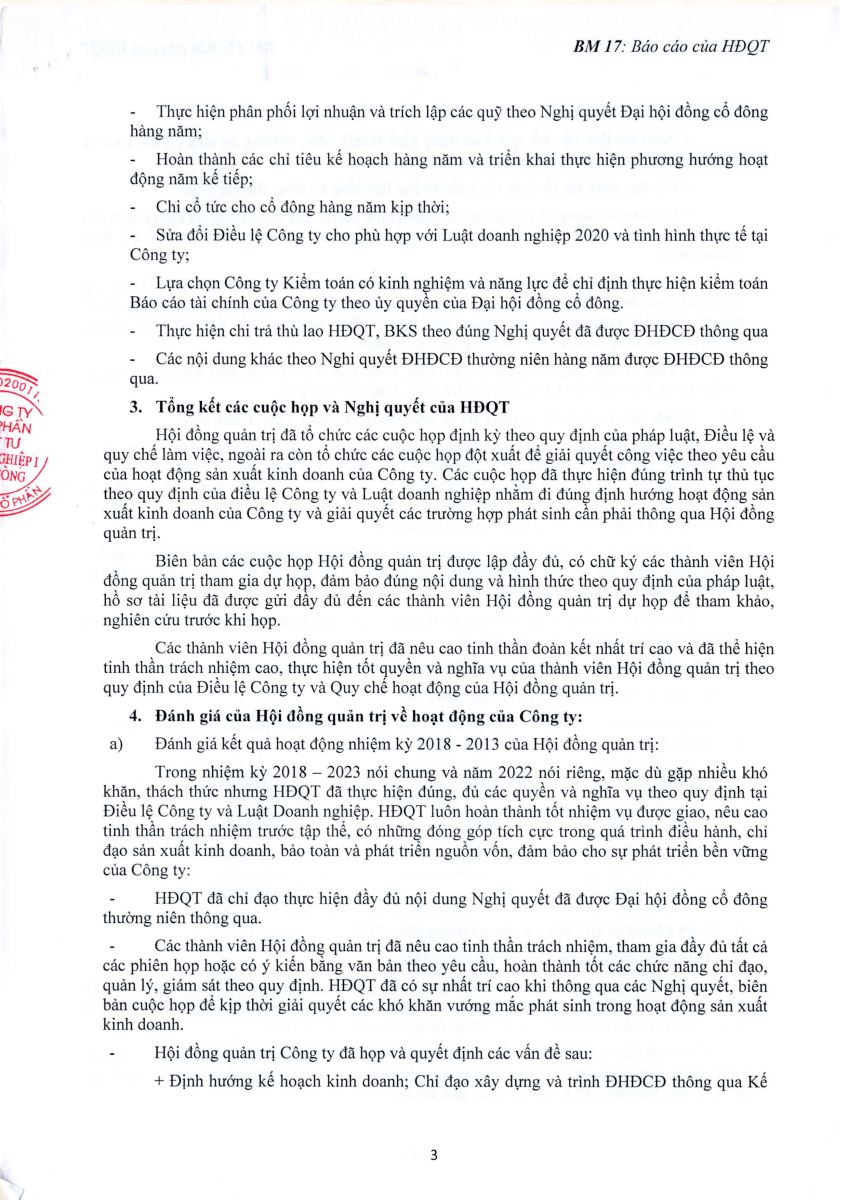 BM 17: Báo cáo của HĐQT

- Thực hiện phân phối lợi nhuận và trích lập các quỹ theo Nghị quyết Đại hội đồng cổ đông hàng năm;

- Hoàn thành các chỉ tiêu kế hoạch hàng năm và triển khai thực hiện phương hướng hoạt động năm kế tiếp;

- Chi cổ tức cho cổ đông hàng năm kịp thời;

- Sửa đổi Điều lệ Công ty cho phù hợp với Luật doanh nghiệp 2020 và tình hình thực tế tại Công ty;

- Lựa chọn Công ty Kiểm toán có kinh nghiệm và năng lực để chỉ định thực hiện kiểm toán Báo cáo tài chính của Công ty theo ủy quyền của Đại hội đồng cổ đông.

- Thực hiện chi trả thù lao HĐQT, BKS theo đúng Nghị quyết đã được ĐHĐCĐ thông qua

- Các nội dung khác theo Nghi quyết ĐHĐCĐ thường niên hàng năm được ĐHĐCĐ thông qua.

3. Tổng kết các cuộc họp và Nghị quyết của HĐQT

Hội đồng quản trị đã tổ chức các cuộc họp định kỳ theo quy định của pháp luật, Điều lệ và quy chế làm việc, ngoài ra còn tổ chức các cuộc họp đột xuất để giải quyết công việc theo yêu cầu của hoạt động sản xuất kinh doanh của Công ty. Các cuộc họp đã thực hiện đúng trình tự thủ tục theo quy định của điều lệ Công ty và Luật doanh nghiệp nhằm đi đúng định hướng hoạt động sản xuất kinh doanh của Công ty và giải quyết các trường hợp phát sinh cần phải thông qua Hội đồng quản trị.

Biên bản các cuộc họp Hội đồng quản trị được lập đầy đủ, có chữ ký các thành viên Hội đồng quản trị tham gia dự họp, đảm bảo đúng nội dung và hình thức theo quy định của pháp luật, hồ sơ tài liệu đã được gửi đầy đủ đến các thành viên Hội đồng quản trị dự họp để tham khảo, nghiên cứu trước khi họp.

Các thành viên Hội đồng quản trị đã nêu cao tinh thần đoàn kết nhất trí cao và đã thể hiện tinh thần trách nhiệm cao, thực hiện tốt quyền và nghĩa vụ của thành viên Hội đồng quản trị theo quy định của Điều lệ Công ty và Quy chế hoạt động của Hội đồng quản trị.

4. Đánh giá của Hội đồng quản trị về hoạt động của Công ty:

a) Đánh giá kết quả hoạt động nhiệm kỳ 2018 - 2013 của Hội đồng quản trị:

Trong nhiệm kỳ 2018 – 2023 nói chung và năm 2022 nói riêng, mặc dù gặp nhiều khó khăn, thách thức nhưng HĐQT đã thực hiện đúng, đủ các quyền và nghĩa vụ theo quy định tại Điều lệ Công ty và Luật Doanh nghiệp. HĐQT luôn hoàn thành tốt nhiệm vụ được giao, nêu cao tinh thần trách nhiệm trước tập thể, có những đóng góp tích cực trong quá trình điều hành, chỉ đạo sản xuất kinh doanh, bảo toàn và phát triển nguồn vốn, đảm bảo cho sự phát triển bền vững của Công ty:

- HĐQT đã chỉ đạo thực hiện đầy đủ nội dung Nghị quyết đã được Đại hội đồng cổ đông thường niên thông qua.

- Các thành viên Hội đồng quản trị đã nêu cao tinh thần trách nhiệm, tham gia đầy đủ tất cả các phiên họp hoặc có ý kiến bằng văn bản theo yêu cầu, hoàn thành tốt các chức năng chỉ đạo, quản lý, giám sát theo quy định. HĐQT đã có sự nhất trí cao khi thông qua các Nghị quyết, biên bản cuộc họp để kịp thời giải quyết các khó khăn vướng mắc phát sinh trong hoạt động sản xuất kinh doanh.

- Hội đồng quản trị Công ty đã họp và quyết định các vấn đề sau:

+ Định hướng kế hoạch kinh doanh; Chỉ đạo xây dựng và trình ĐHĐCĐ thông qua Kế

3